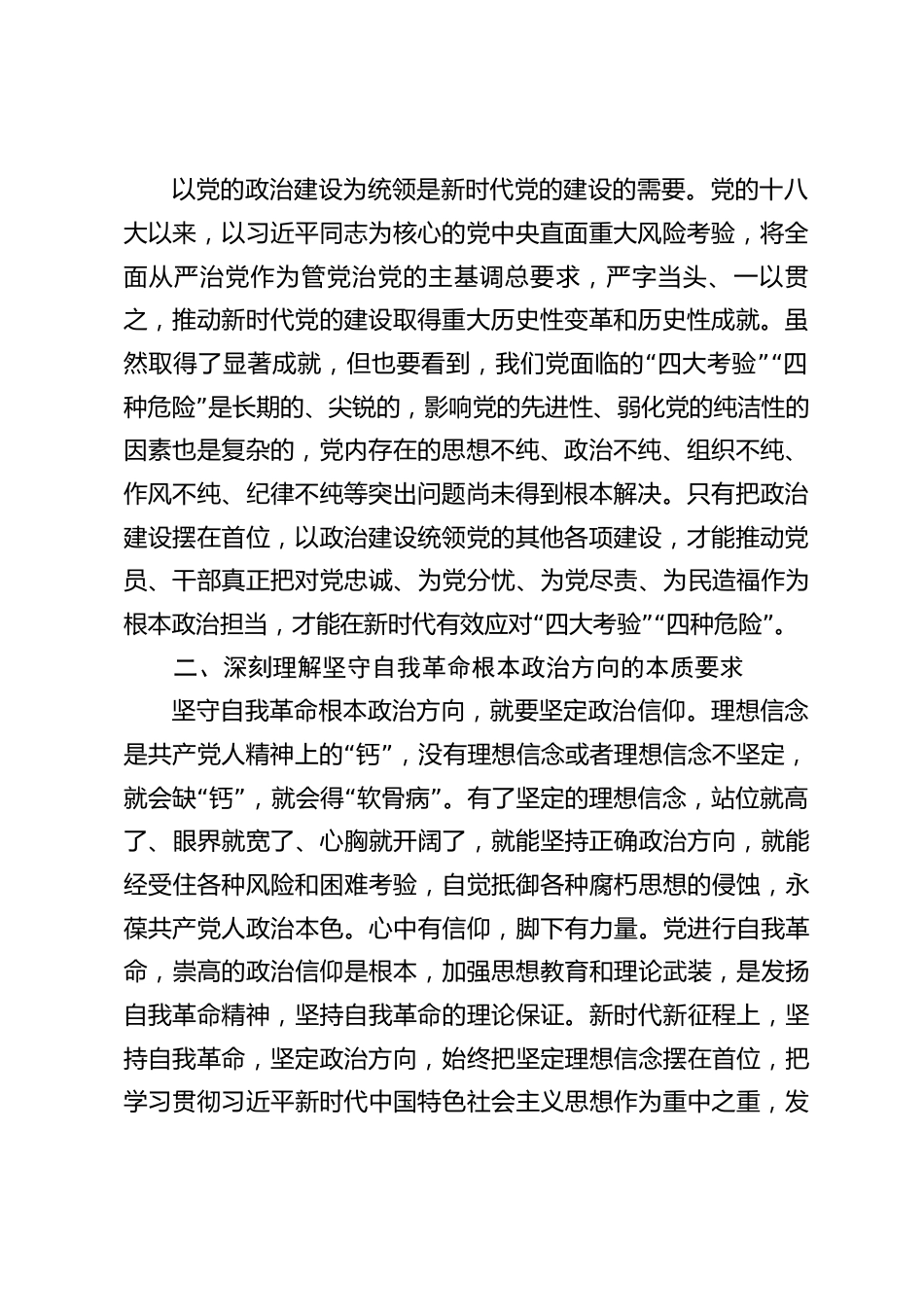 以党的政治建设为统领是新时代党的建设的需要。党的十八大以来，以习近平同志为核心的党中央直面重大风险考验，将全面从严治党作为管党治党的主基调总要求，严字当头、一以贯之，推动新时代党的建设取得重大历史性变革和历史性成就。虽然取得了显著成就，但也要看到，我们党面临的“四大考验”“四种危险”是长期的、尖锐的，影响党的先进性、弱化党的纯洁性的因素也是复杂的，党内存在的思想不纯、政治不纯、组织不纯、作风不纯、纪律不纯等突出问题尚未得到根本解决。只有把政治建设摆在首位，以政治建设统领党的其他各项建设，才能推动党员、干部真正把对党忠诚、为党分忧、为党尽责、为民造福作为根本政治担当，才能在新时代有效应对“四大考验”“四种危险”。

二、深刻理解坚守自我革命根本政治方向的本质要求

坚守自我革命根本政治方向，就要坚定政治信仰。理想信念是共产党人精神上的“钙”，没有理想信念或者理想信念不坚定，就会缺“钙”，就会得“软骨病”。有了坚定的理想信念，站位就高了、眼界就宽了、心胸就开阔了，就能坚持正确政治方向，就能经受住各种风险和困难考验，自觉抵御各种腐朽思想的侵蚀，永葆共产党人政治本色。心中有信仰，脚下有力量。党进行自我革命，崇高的政治信仰是根本，加强思想教育和理论武装，是发扬自我革命精神，坚持自我革命的理论保证。新时代新征程上，坚持自我革命，坚定政治方向，始终把坚定理想信念摆在首位，把学习贯彻习近平新时代中国特色社会主义思想作为重中之重，发